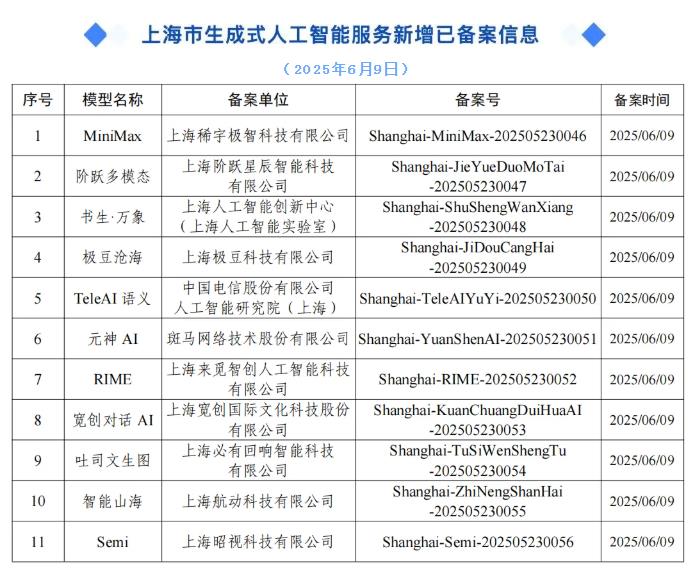 上海市生成式人工智能服务新增已备案信息

（2025年6月9日）

| 序号 | 模型名称 | 备案单位 | 备案号 | 备案时间 |
|---|---|---|---|---|
| 1 | MiniMax | 上海稀宇极智科技有限公司 | Shanghai-MiniMax-202505230046 | 2025/06/09 |
| 2 | 阶跃多模态 | 上海阶跃星辰智能科技有限公司 | Shanghai-JieYueDuoMoTai-202505230047 | 2025/06/09 |
| 3 | 书生·万象 | 上海人工智能创新中心（上海人工智能实验室） | Shanghai-ShuShengWanXiang-202505230048 | 2025/06/09 |
| 4 | 极豆沧海 | 上海极豆科技有限公司 | Shanghai-JiDouCangHai-202505230049 | 2025/06/09 |
| 5 | TeleAI 语义 | 中国电信股份有限公司人工智能研究院（上海） | Shanghai-TeleAIYuYi-202505230050 | 2025/06/09 |
| 6 | 元神 AI | 斑马网络技术股份有限公司 | Shanghai-YuanShenAI-202505230051 | 2025/06/09 |
| 7 | RIME | 上海来觅智创人工智能科技有限公司 | Shanghai-RIME-202505230052 | 2025/06/09 |
| 8 | 宽创对话 AI | 上海宽创国际文化科技股份有限公司 | Shanghai-KuanChuangDuiHuaAI-202505230053 | 2025/06/09 |
| 9 | 吐司文生图 | 上海必有回响智能科技有限公司 | Shanghai-TuSiWenShengTu-202505230054 | 2025/06/09 |
| 10 | 智能山海 | 上海航动科技有限公司 | Shanghai-ZhiNengShanHai-202505230055 | 2025/06/09 |
| 11 | Semi | 上海昭视科技有限公司 | Shanghai-Semi-202505230056 | 2025/06/09 |